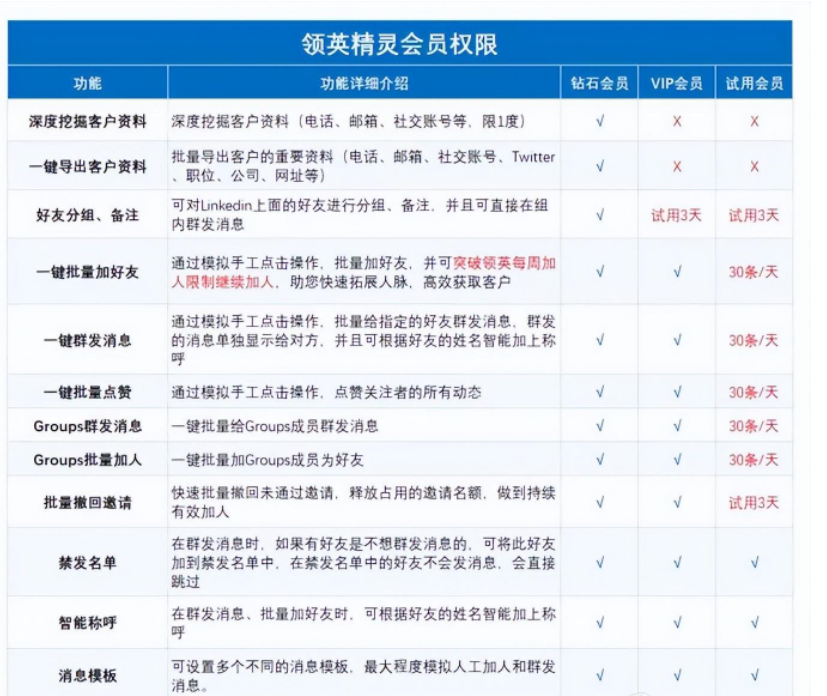 领英精灵会员权限

| 功能 | 功能详细介绍 | 钻石会员 | VIP会员 | 试用会员 |
|---|---|---|---|---|
| 深度挖掘客户资料 | 深度挖掘客户资料（电话、邮箱、社交账号等，限1度） | √ | X | X |
| 一键导出客户资料 | 批量导出客户的重要资料（电话、邮箱、社交账号、Twitter、职位、公司、网址等） | √ | X | X |
| 好友分组、备注 | 可对Linkedin上面的好友进行分组、备注，并且可直接在组内群发消息 | √ | 试用3天 | 试用3天 |
| 一键批量加好友 | 通过模拟手工点击操作，批量加好友，并可突破领英每周加人限制继续加人，助您快速拓展人脉，高效获取客户 | √ | √ | 30条/天 |
| 一键群发消息 | 通过模拟手工点击操作，批量给指定的好友群发消息，群发的消息单独显示给对方，并且可根据好友的姓名智能加上称呼 | √ | √ | 30条/天 |
| 一键批量点赞 | 通过模拟手工点击操作，点赞关注者的所有动态 | √ | √ | 30条/天 |
| Groups群发消息 | 一键批量给Groups成员群发消息 | √ | √ | 30条/天 |
| Groups批量加人 | 一键批量加Groups成员为好友 | √ | √ | 30条/天 |
| 批量撤回邀请 | 快速批量撤回未通过邀请，释放占用的邀请名额，做到持续有效加人 | √ | √ | 试用3天 |
| 禁发名单 | 在群发消息时，如果有好友是不想群发消息的，可将此好友加到禁发名单中，在禁发名单中的好友不会发消息，会直接跳过 | √ | √ | √ |
| 智能称呼 | 在群发消息、批量加好友时，可根据好友的姓名智能加上称呼 | √ | √ | √ |
| 消息模板 | 可设置多个不同的消息模板，最大程度模拟人工加人和群发消息。 | √ | √ | √ |